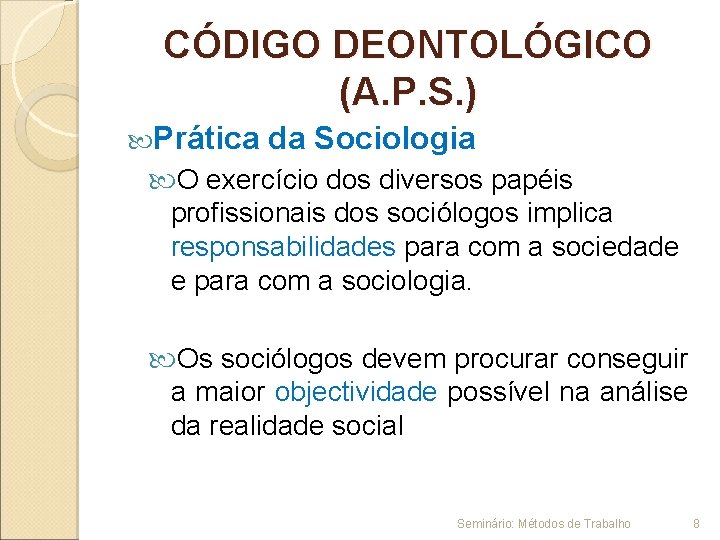 CÓDIGO DEONTOLÓGICO (A.P.S.)

Prática da Sociologia

O exercício dos diversos papéis profissionais dos sociólogos implica responsabilidades para com a sociedade e para com a sociologia.

Os sociólogos devem procurar conseguir a maior objectividade possível na análise da realidade social

Seminário: Métodos de Trabalho 8